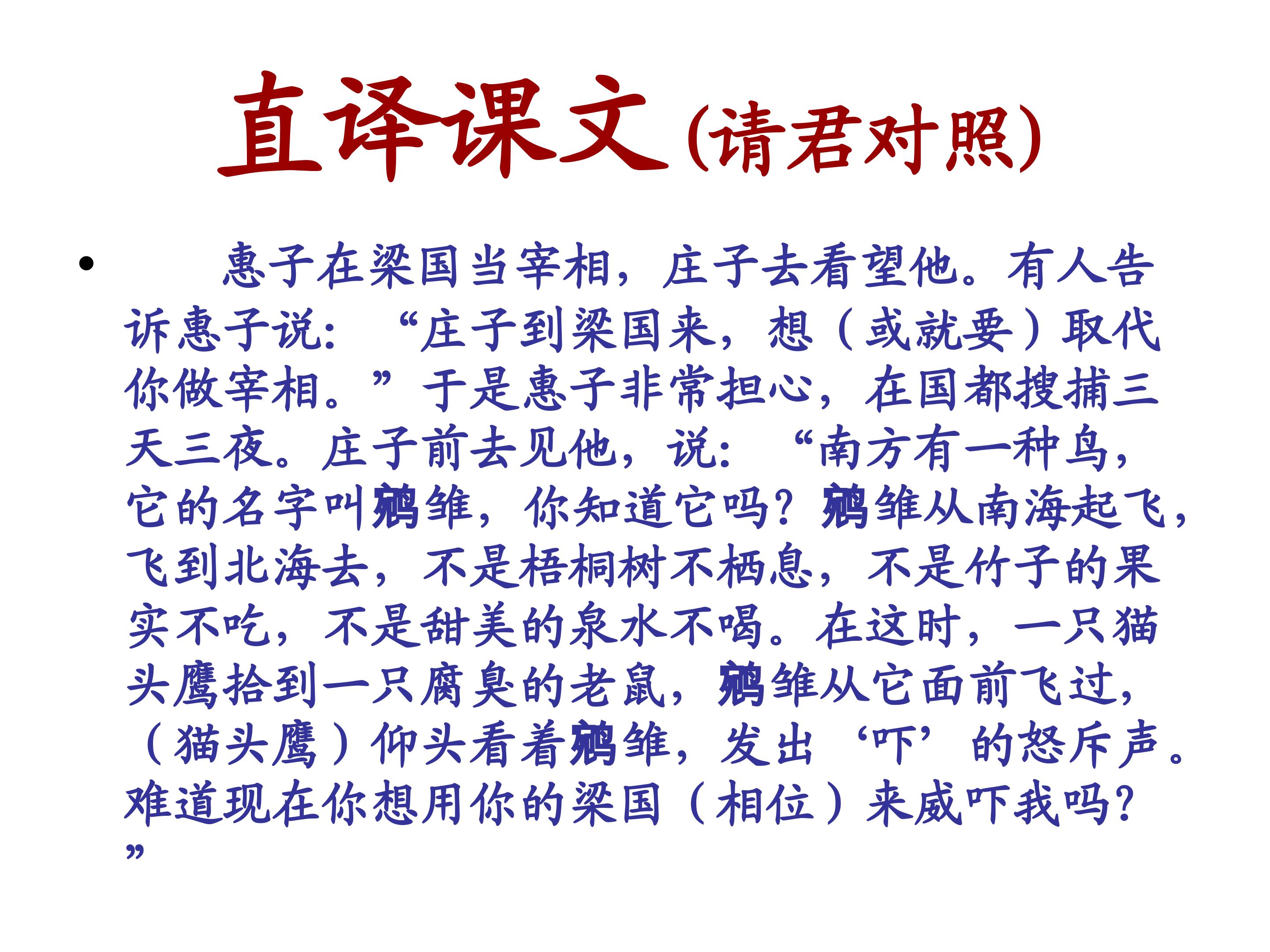 直译课文(请君对照)

• 惠子在梁国当宰相，庄子去看望他。有人告诉惠子说：“庄子到梁国来，想（或就要）取代你做宰相。”于是惠子非常担心，在国都搜捕三天三夜。庄子前去见他，说：“南方有一种鸟，它的名字叫鹓雏，你知道它吗？鹓雏从南海起飞，飞到北海去，不是梧桐树不栖息，不是竹子的果实不吃，不是甜美的泉水不喝。在这时，一只猫头鹰拾到一只腐臭的老鼠，鹓雏从它面前飞过，（猫头鹰）仰头看着鹓雏，发出‘吓’的怒斥声。难道现在你想用你的梁国（相位）来威吓我吗？”